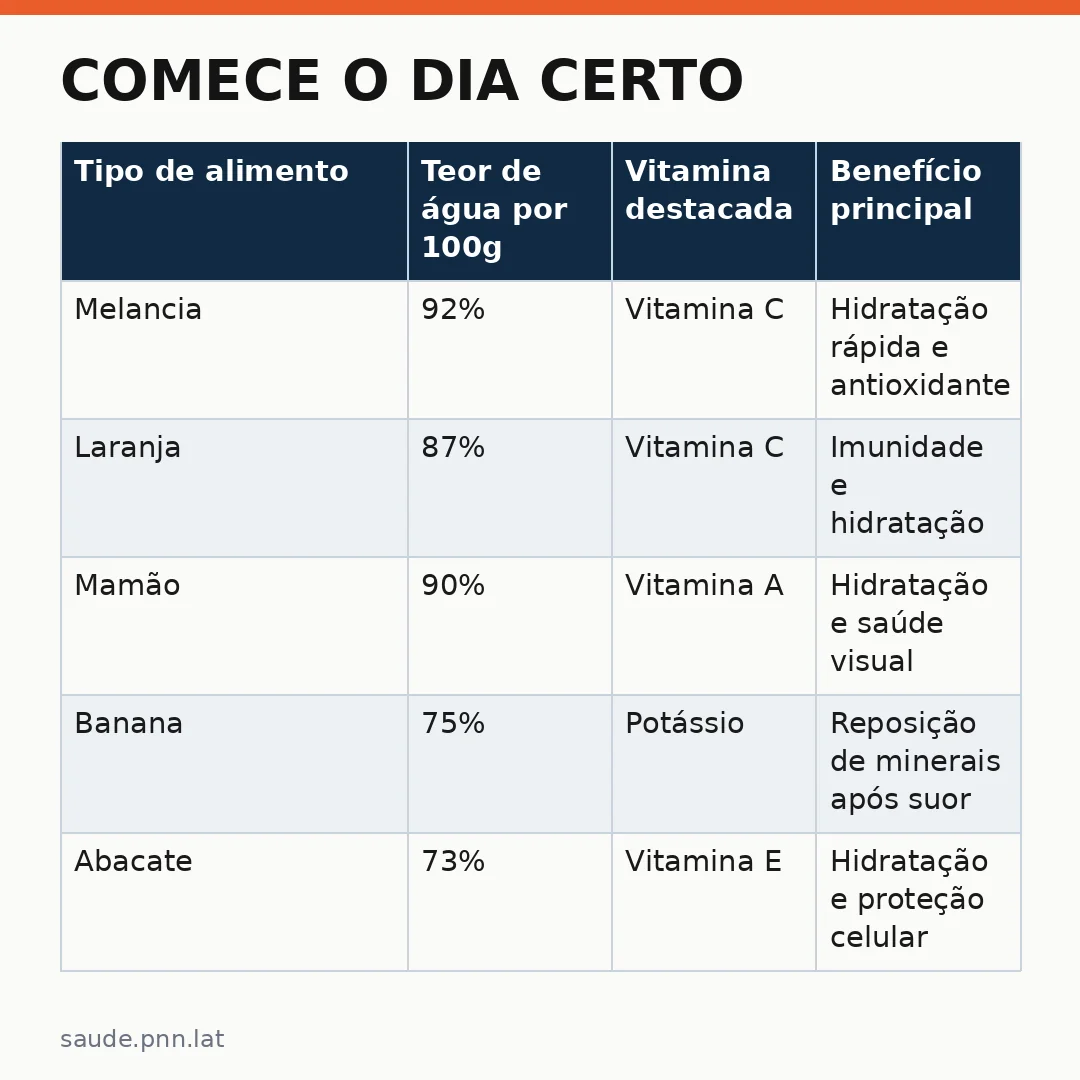 COMECE O DIA CERTO

| Tipo de alimento | Teor de água por 100g | Vitamina destacada | Benefício principal |
|---|---|---|---|
| Melancia | 92% | Vitamina C | Hidratação rápida e antioxidante |
| Laranja | 87% | Vitamina C | Imunidade e hidratação |
| Mamão | 90% | Vitamina A | Hidratação e saúde visual |
| Banana | 75% | Potássio | Reposição de minerais após suor |
| Abacate | 73% | Vitamina E | Hidratação e proteção celular |

saude.pnn.lat